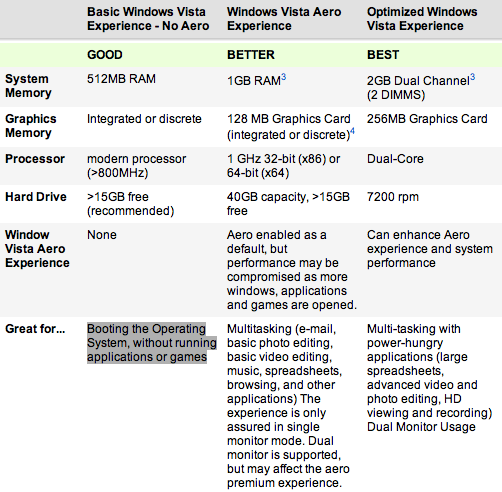 | | Basic Windows Vista Experience - No Aero | Windows Vista Aero Experience | Optimized Windows Vista Experience |
|---|---|---|---|
| | GOOD | BETTER | BEST |
| System Memory | 512MB RAM | 1GB RAM$^3$ | 2GB Dual Channel$^3$ (2 DIMMS) |
| Graphics Memory | Integrated or discrete | 128 MB Graphics Card (integrated or discrete)$^4$ | 256MB Graphics Card |
| Processor | modern processor (>800MHz) | 1 GHz 32-bit (x86) or 64-bit (x64) | Dual-Core |
| Hard Drive | >15GB free (recommended) | 40GB capacity, >15GB free | 7200 rpm |
| Window Vista Aero Experience | None | Aero enabled as a default, but performance may be compromised as more windows, applications and games are opened. | Can enhance Aero experience and system performance |
| Great for... | Booting the Operating System, without running applications or games | Multitasking (e-mail, basic photo editing, basic video editing, music, spreadsheets, browsing, and other applications) The experience is only assured in single monitor mode. Dual monitor is supported, but may affect the aero premium experience. | Multi-tasking with power-hungry applications (large spreadsheets, advanced video and photo editing, HD viewing and recording) Dual Monitor Usage |